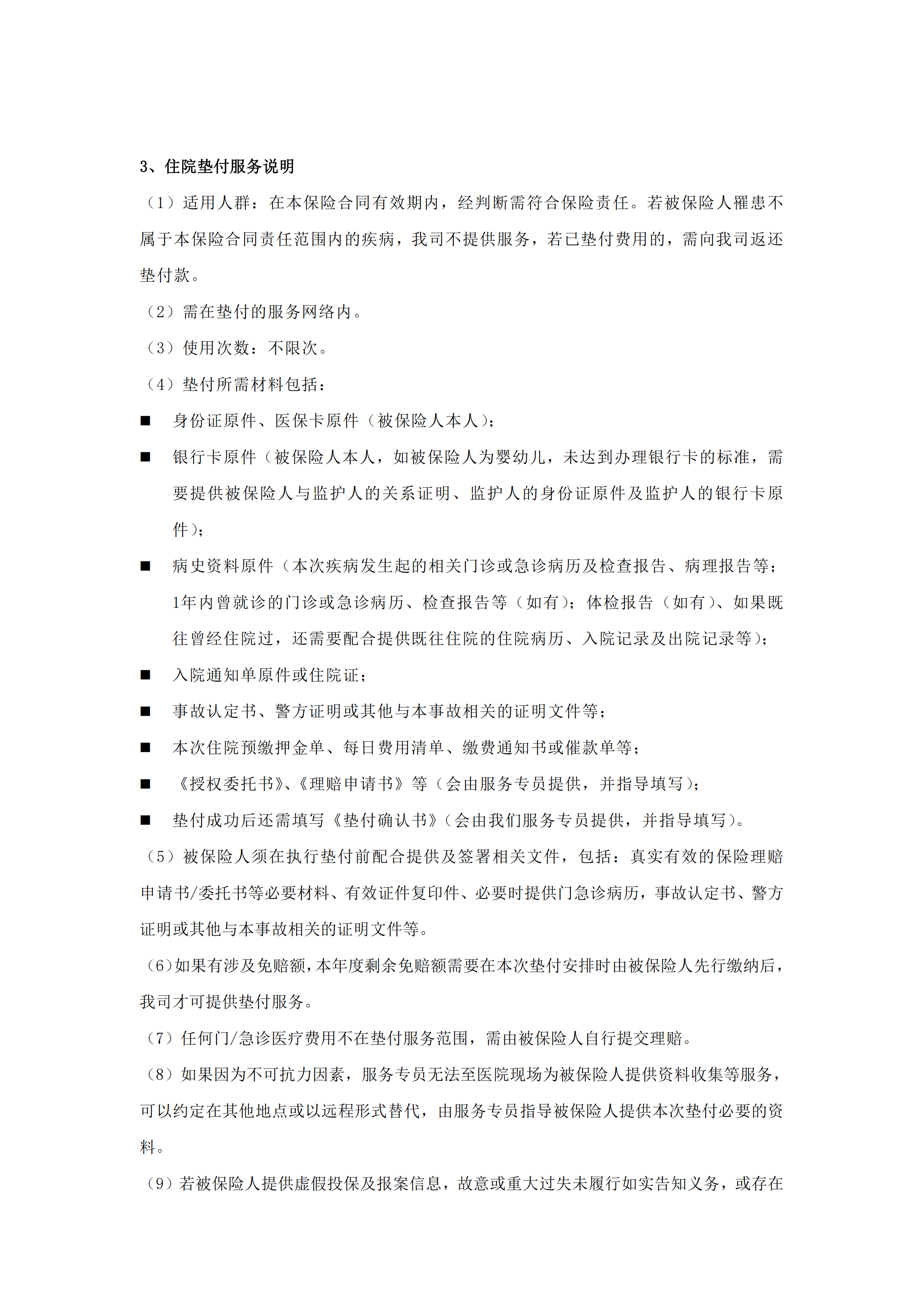 3、住院垫付服务说明

（1）适用人群：在本保险合同有效期内，经判断需符合保险责任。若被保险人罹患不属于本保险合同责任范围内的疾病，我司不提供服务，若已垫付费用的，需向我司返还垫付款。

（2）需在垫付的服务网络内。

（3）使用次数：不限次。

（4）垫付所需材料包括：

■ 身份证原件、医保卡原件（被保险人本人）；

■ 银行卡原件（被保险人本人，如被保险人为婴幼儿，未达到办理银行卡的标准，需要提供被保险人与监护人的关系证明、监护人的身份证原件及监护人的银行卡原件）；

■ 病史资料原件（本次疾病发生起的相关门诊或急诊病历及检查报告、病理报告等；1年内曾就诊的门诊或急诊病历、检查报告等（如有）；体检报告（如有）、如果既往曾经住院过，还需要配合提供既往住院的住院病历、入院记录及出院记录等）；

■ 入院通知单原件或住院证；

■ 事故认定书、警方证明或其他与本事故相关的证明文件等；

■ 本次住院预缴押金单、每日费用清单、缴费通知书或催款单等；

■ 《授权委托书》、《理赔申请书》等（会由服务专员提供，并指导填写）；

■ 垫付成功后还需填写《垫付确认书》（会由我们服务专员提供，并指导填写）。

（5）被保险人须在执行垫付前配合提供及签署相关文件，包括：真实有效的保险理赔申请书/委托书等必要材料、有效证件复印件、必要时提供门急诊病历，事故认定书、警方证明或其他与本事故相关的证明文件等。

（6）如果有涉及免赔额，本年度剩余免赔额需要在本次垫付安排时由被保险人先行缴纳后，我司才可提供垫付服务。

（7）任何门/急诊医疗费用不在垫付服务范围，需由被保险人自行提交理赔。

（8）如果因为不可抗力因素，服务专员无法至医院现场为被保险人提供资料收集等服务，可以约定在其他地点或以远程形式替代，由服务专员指导被保险人提供本次垫付必要的资料。

（9）若被保险人提供虚假投保及报案信息，故意或重大过失未履行如实告知义务，或存在